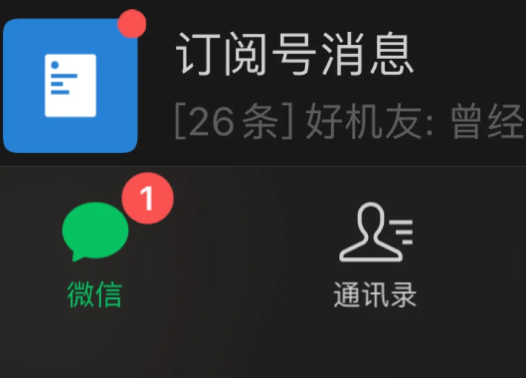 订阅号消息

[26条] 好机友: 曾经

1

微信

通讯录